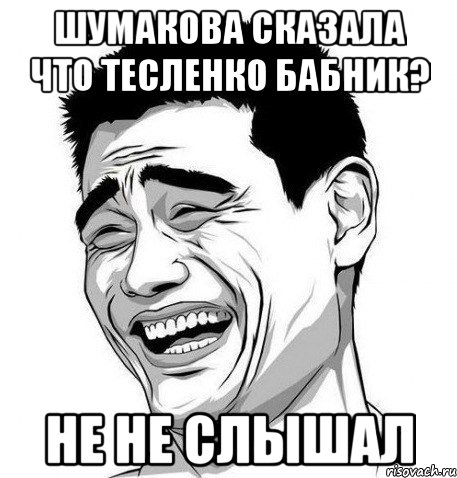 ШУМАКОВА СКАЗАЛА ЧТО ТЕСЛЕНКО БАБНИК?

НЕ НЕ СЛЫШАЛ

risovach.ru